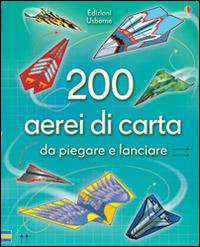 Edizioni Usborne

200
aerei di carta
da piegare e lanciare